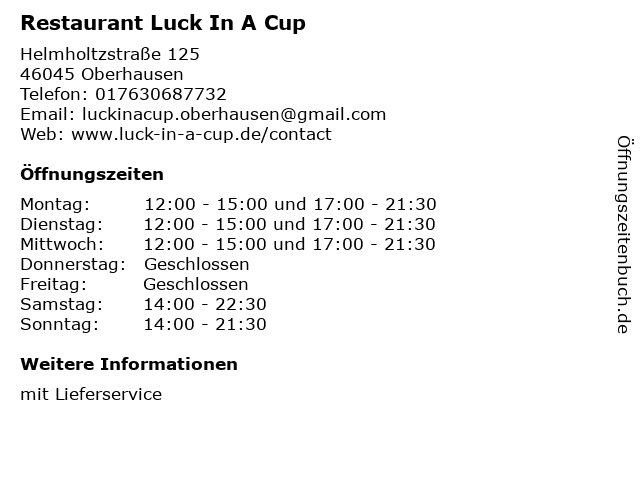 Restaurant Luck In A Cup

Helmholtzstraße 125
46045 Oberhausen
Telefon: 017630687732
Email: luckinacup.oberhausen@gmail.com
Web: www.luck-in-a-cup.de/contact

Öffnungszeiten

| | |
|---|---|
| Montag: | 12:00 - 15:00 und 17:00 - 21:30 |
| Dienstag: | 12:00 - 15:00 und 17:00 - 21:30 |
| Mittwoch: | 12:00 - 15:00 und 17:00 - 21:30 |
| Donnerstag: | Geschlossen |
| Freitag: | Geschlossen |
| Samstag: | 14:00 - 22:30 |
| Sonntag: | 14:00 - 21:30 |

Weitere Informationen

mit Lieferservice

Öffnungszeitenbuch.de